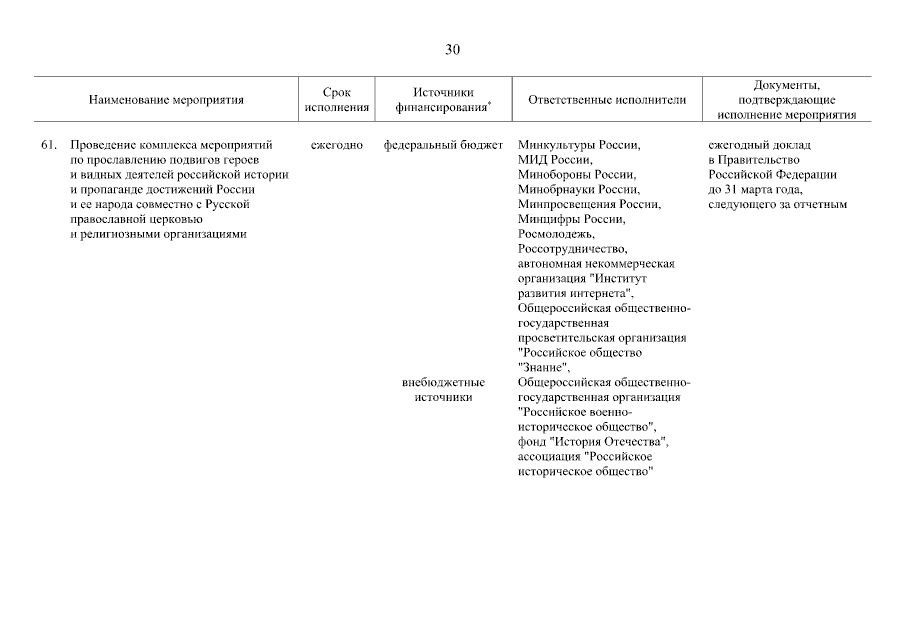 30

| Наименование мероприятия | Срок исполнения | Источники финансирования* | Ответственные исполнители | Документы, подтверждающие исполнение мероприятия |
|---|---|---|---|---|
| 61. Проведение комплекса мероприятий по прославлению подвигов героев и видных деятелей российской истории и пропаганде достижений России и ее народа совместно с Русской православной церковью и религиозными организациями | ежегодно | федеральный бюджет | Минкультуры России, МИД России, Минобороны России, Минобрнауки России, Минпросвещения России, Минцифры России, Росмолодежь, Россотрудничество, автономная некоммерческая организация "Институт развития интернета", Общероссийская общественно-государственная просветительская организация "Российское общество "Знание", | ежегодный доклад в Правительство Российской Федерации до 31 марта года, следующего за отчетным |
| | | внебюджетные источники | Общероссийская общественно-государственная организация "Российское военно-историческое общество", фонд "История Отечества", ассоциация "Российское историческое общество" | |